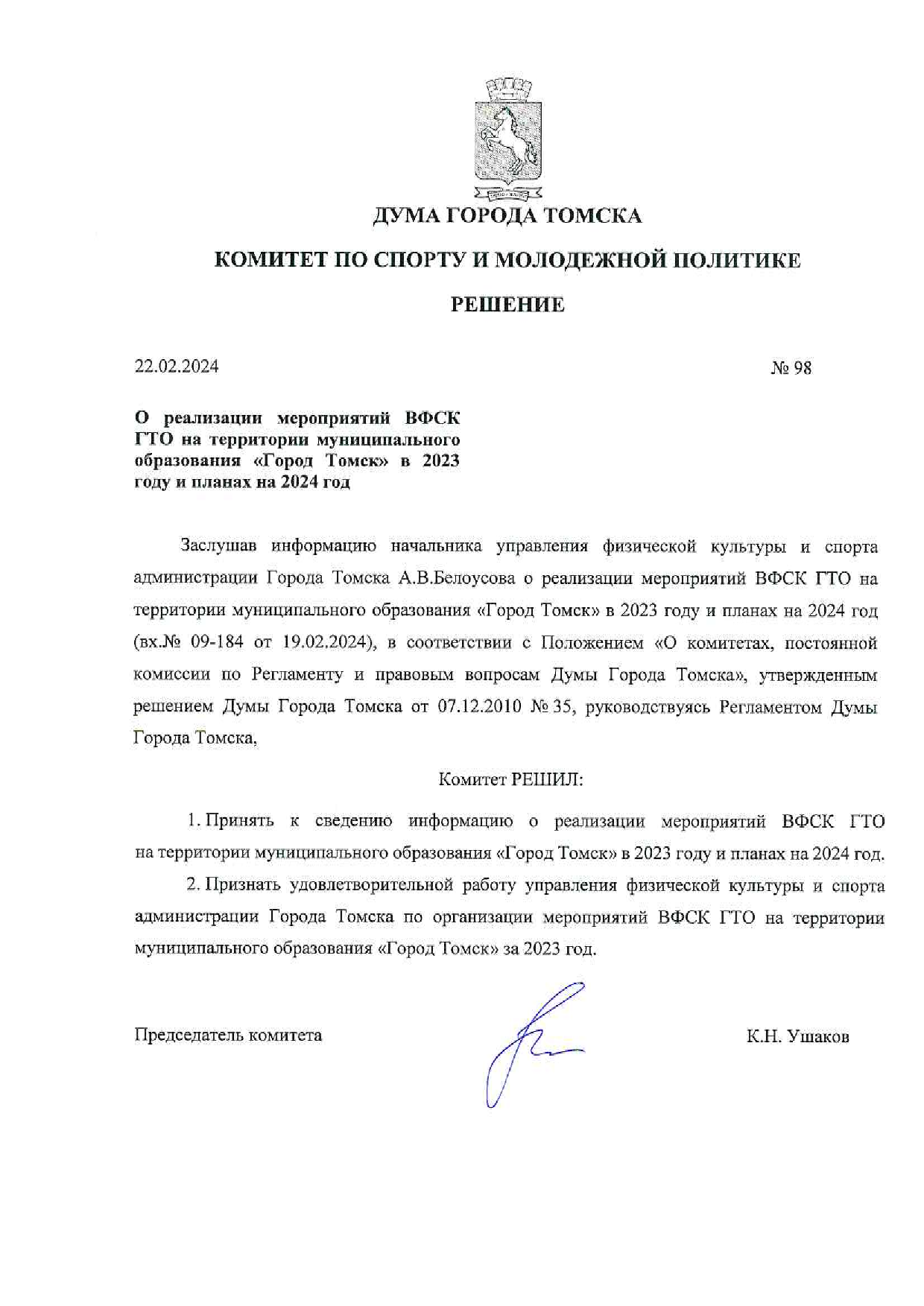 ДУМА ГОРОДА ТОМСКА

КОМИТЕТ ПО СПОРТУ И МОЛОДЕЖНОЙ ПОЛИТИКЕ

РЕШЕНИЕ

22.02.2024

№ 98

О реализации мероприятий ВФСК ГТО на территории муниципального образования «Город Томск» в 2023 году и планах на 2024 год

Заслушав информацию начальника управления физической культуры и спорта администрации Города Томска А.В.Белоусова о реализации мероприятий ВФСК ГТО на территории муниципального образования «Город Томск» в 2023 году и планах на 2024 год (вх.№ 09-184 от 19.02.2024), в соответствии с Положением «О комитетах, постоянной комиссии по Регламенту и правовым вопросам Думы Города Томска», утвержденным решением Думы Города Томска от 07.12.2010 № 35, руководствуясь Регламентом Думы Города Томска,

Комитет РЕШИЛ:

1. Принять к сведению информацию о реализации мероприятий ВФСК ГТО на территории муниципального образования «Город Томск» в 2023 году и планах на 2024 год.

2. Признать удовлетворительной работу управления физической культуры и спорта администрации Города Томска по организации мероприятий ВФСК ГТО на территории муниципального образования «Город Томск» за 2023 год.

Председатель комитета

К.Н. Ушаков